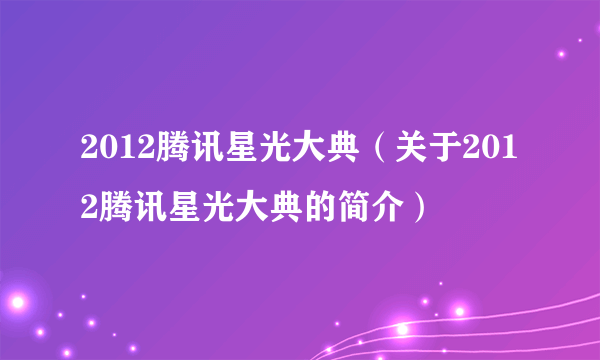 2012腾讯星光大典（关于2012腾讯星光大典的简介）